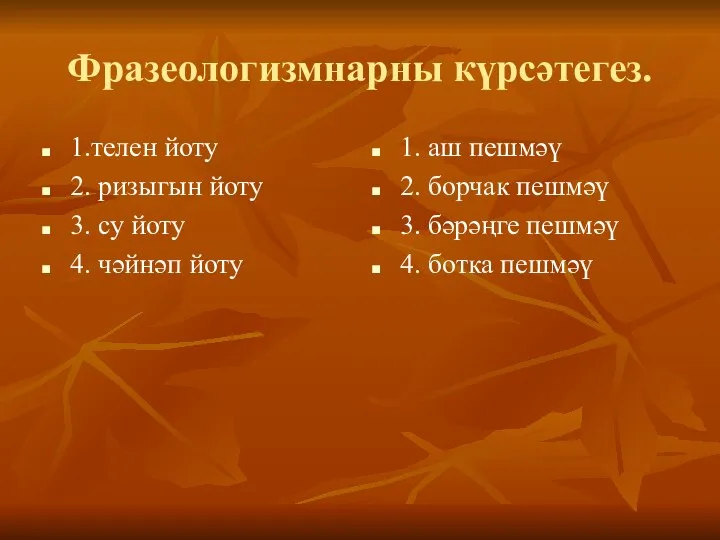 Фразеологизмнарны күрсәтегез.

1.телен йоту
2. ризыгын йоту
3. су йоту
4. чәйнәп йоту

1. аш пешмәү
2. борчак пешмәү
3. бәрәңге пешмәү
4. ботка пешмәү